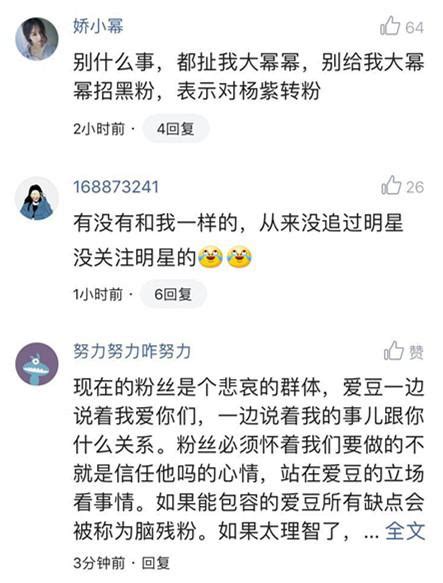 娇小幂

64

别什么事，都扯我大幂幂，别给我大幂幂招黑粉，表示对杨紫转粉

2小时前 · 4回复

168873241

26

有没有和我一样的，从来没追过明星没关注明星的😂😂

1小时前 · 6回复

努力努力咋努力

赞

现在的粉丝是个悲哀的群体，爱豆一边说着我爱你们，一边说着我的事儿跟你什么关系。粉丝必须怀着我们要做的不就是信任他吗的心情，站在爱豆的立场看事情。如果能包容的爱豆所有缺点会被称为脑残粉。如果太理智了，... 全文

3分钟前 · 回复